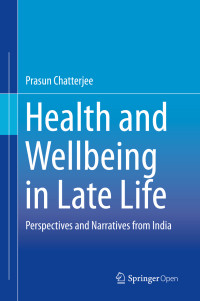 Prasun Chatterjee

Health and Wellbeing in Late Life

Perspectives and Narratives from India

Springer Open